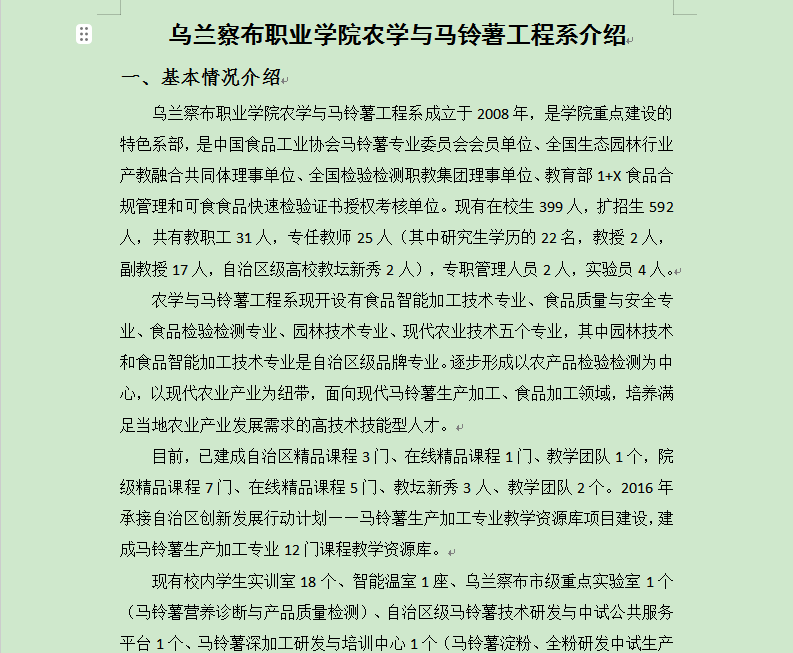 乌兰察布职业学院农学与马铃薯工程系介绍

一、基本情况介绍

乌兰察布职业学院农学与马铃薯工程系成立于 2008 年，是学院重点建设的特色系部，是中国食品工业协会马铃薯专业委员会会员单位、全国生态园林行业产教融合共同体理事单位、全国检验检测职教集团理事单位、教育部 1+X 食品合规管理和可食食品快速检验证书授权考核单位。现有在校生 399 人，扩招生 592 人，共有教职工 31 人，专任教师 25 人（其中研究生学历的 22 名，教授 2 人，副教授 17 人，自治区级高校教坛新秀 2 人），专职管理人员 2 人，实验员 4 人。

农学与马铃薯工程系现开设有食品智能加工技术专业、食品质量与安全专业、食品检验检测专业、园林技术专业、现代农业技术五个专业，其中园林技术和食品智能加工技术专业是自治区级品牌专业。逐步形成以农产品检验检测为中心，以现代农业产业为纽带，面向现代马铃薯生产加工、食品加工领域，培养满足当地农业产业发展需求的高技术技能型人才。

目前，已建成自治区精品课程 3 门、在线精品课程 1 门、教学团队 1 个，院级精品课程 7 门、在线精品课程 5 门、教坛新秀 3 人、教学团队 2 个。2016 年承接自治区创新发展行动计划——马铃薯生产加工专业教学资源库项目建设，建成马铃薯生产加工专业 12 门课程教学资源库。

现有校内学生实训室 18 个、智能温室 1 座、乌兰察布市级重点实验室 1 个（马铃薯营养诊断与产品质量检测）、自治区级马铃薯技术研发与中试公共服务平台 1 个、马铃薯深加工研发与培训中心 1 个（马铃薯淀粉、全粉研发中试生产